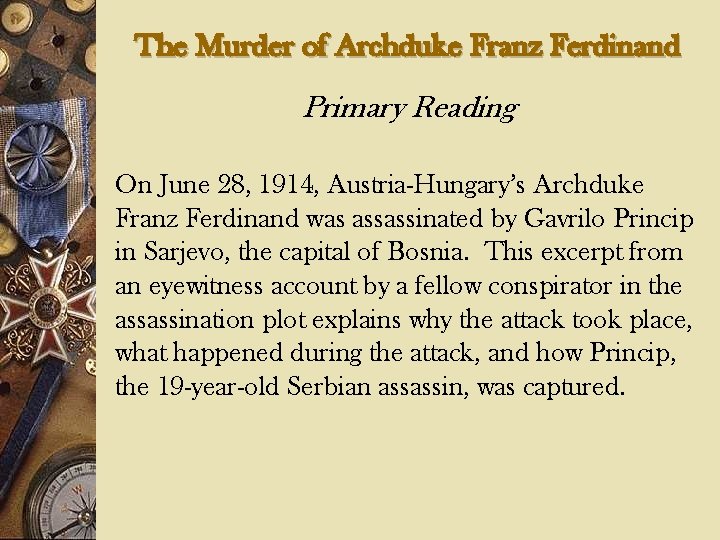 The Murder of Archduke Franz Ferdinand

Primary Reading

On June 28, 1914, Austria-Hungary's Archduke Franz Ferdinand was assassinated by Gavrilo Princip in Sarjevo, the capital of Bosnia. This excerpt from an eyewitness account by a fellow conspirator in the assassination plot explains why the attack took place, what happened during the attack, and how Princip, the 19-year-old Serbian assassin, was captured.